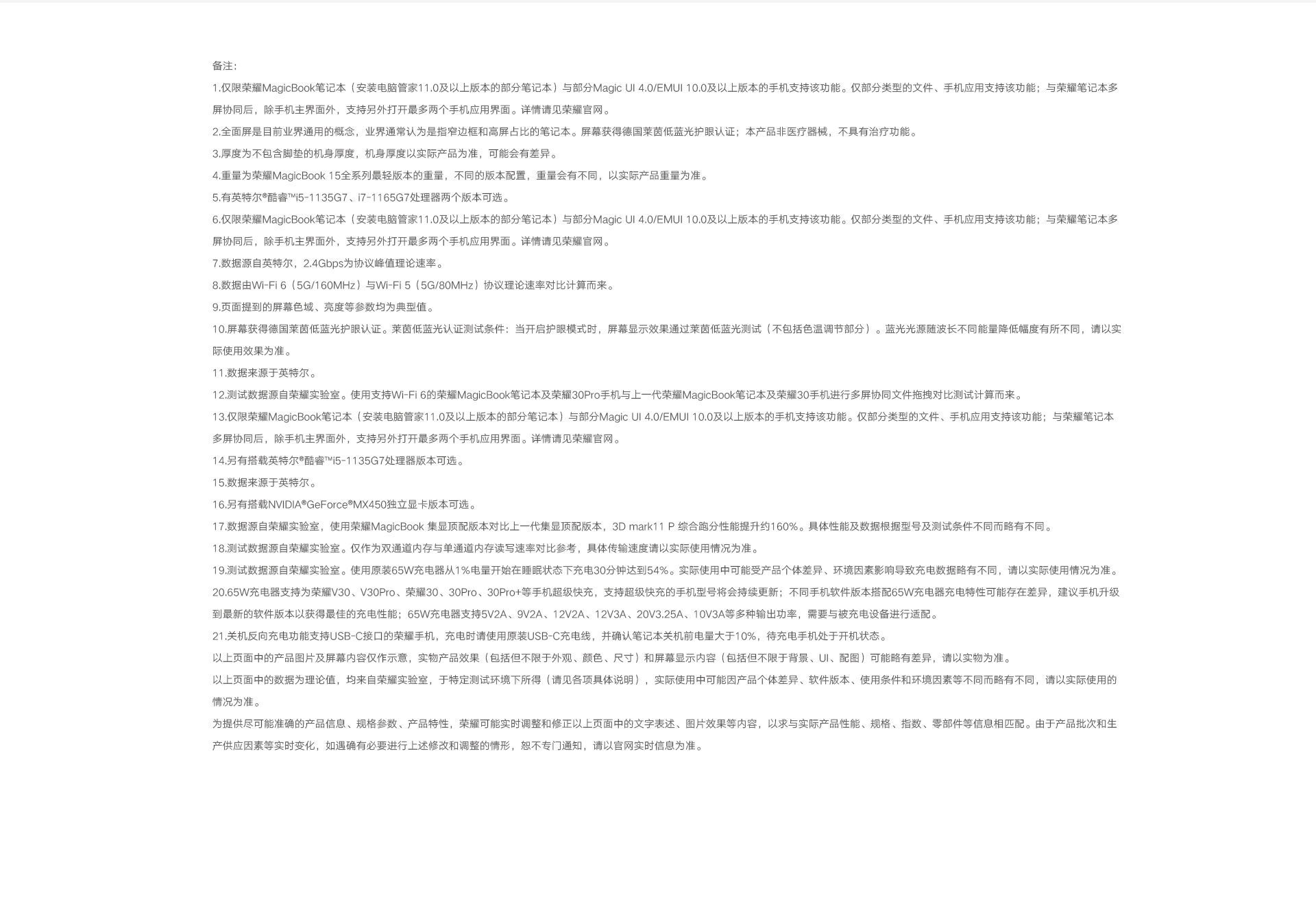 备注:

1.仅限荣耀MagicBook笔记本（安装电脑管家11.0及以上版本的部分笔记本）与部分Magic UI 4.0/EMUI 10.0及以上版本的手机支持该功能。仅部分类型的文件、手机应用支持该功能；与荣耀笔记本多屏协同后，除手机主界面外，支持另外打开最多两个手机应用界面。详情请见荣耀官网。

2.全面屏是目前业界通用的概念，业界通常认为是指窄边框和高屏占比的笔记本。屏幕获得德国莱茵低蓝光护眼认证；本产品非医疗器械，不具有治疗功能。

3.厚度为不包含脚垫的机身厚度，机身厚度以实际产品为准，可能会有差异。

4.重量为荣耀MagicBook 15全系列最轻版本的重量，不同的版本配置，重量会有不同，以实际产品重量为准。

5.有英特尔®酷睿™i5-1135G7、i7-1165G7处理器两个版本可选。

6.仅限荣耀MagicBook笔记本（安装电脑管家11.0及以上版本的部分笔记本）与部分Magic UI 4.0/EMUI 10.0及以上版本的手机支持该功能。仅部分类型的文件、手机应用支持该功能；与荣耀笔记本多屏协同后，除手机主界面外，支持另外打开最多两个手机应用界面。详情请见荣耀官网。

7.数据源自英特尔，2.4Gbps为协议峰值理论速率。

8.数据由Wi-Fi 6（5G/160MHz）与Wi-Fi 5（5G/80MHz）协议理论速率对比计算而来。

9.页面提到的屏幕色域、亮度等参数均为典型值。

10.屏幕获得德国莱茵低蓝光护眼认证。莱茵低蓝光认证测试条件：当开启护眼模式时，屏幕显示效果通过莱茵低蓝光测试（不包括色温调节部分）。蓝光光源随波长不同能量降低幅度有所不同，请以实际使用效果为准。

11.数据来源于英特尔。

12.测试数据源自荣耀实验室。使用支持Wi-Fi 6的荣耀MagicBook笔记本及荣耀30Pro手机与上一代荣耀MagicBook笔记本及荣耀30手机进行多屏协同文件拖拽对比测试计算而来。

13.仅限荣耀MagicBook笔记本（安装电脑管家11.0及以上版本的部分笔记本）与部分Magic UI 4.0/EMUI 10.0及以上版本的手机支持该功能。仅部分类型的文件、手机应用支持该功能；与荣耀笔记本多屏协同后，除手机主界面外，支持另外打开最多两个手机应用界面。详情请见荣耀官网。

14.另有搭载英特尔®酷睿™i5-1135G7处理器版本可选。

15.数据来源于英特尔。

16.另有搭载NVIDIA®GeForce®MX450独立显卡版本可选。

17.数据源自荣耀实验室，使用荣耀MagicBook 集显顶配版本对比上一代集显顶配版本，3D mark11 P 综合跑分性能提升约160%。具体性能及数据根据型号及测试条件不同而略有不同。

18.测试数据源自荣耀实验室。仅作为双通道内存与单通道内存读写速率对比参考，具体传输速度请以实际使用情况为准。

19.测试数据源自荣耀实验室。使用原装65W充电器从1%电量开始在睡眠状态下充电30分钟达到54%。实际使用中可能受产品个体差异、环境因素影响导致充电数据略有不同，请以实际使用情况为准。

20.65W充电器支持为荣耀V30、V30Pro、荣耀30、30Pro、30Pro+等手机超级快充，支持超级快充的手机型号将会持续更新；不同手机软件版本搭配65W充电器充电特性可能存在差异，建议手机升级到最新的软件版本以获得最佳的充电性能；65W充电器支持5V2A、9V2A、12V2A、12V3A、20V3.25A、10V3A等多种输出功率，需要与被充电设备进行适配。

21.关机反向充电功能支持USB-C接口的荣耀手机，充电时请使用原装USB-C充电线，并确认笔记本关机前电量大于10%，待充电手机处于开机状态。

以上页面中的产品图片及屏幕内容仅作示意，实物产品效果（包括但不限于外观、颜色、尺寸）和屏幕显示内容（包括但不限于背景、UI、配图）可能略有差异，请以实物为准。

以上页面中的数据为理论值，均来自荣耀实验室，于特定测试环境下所得（请见各项具体说明），实际使用中可能因产品个体差异、软件版本、使用条件和环境因素等不同而略有不同，请以实际使用的情况为准。

为提供尽可能准确的产品信息、规格参数、产品特性，荣耀可能实时调整和修正以上页面中的文字表述、图片效果等内容，以求与实际产品性能、规格、指数、零部件等信息相匹配。由于产品批次和生产供应因素等实时变化，如遇确有必要进行上述修改和调整的情形，恕不专门通知，请以官网实时信息为准。